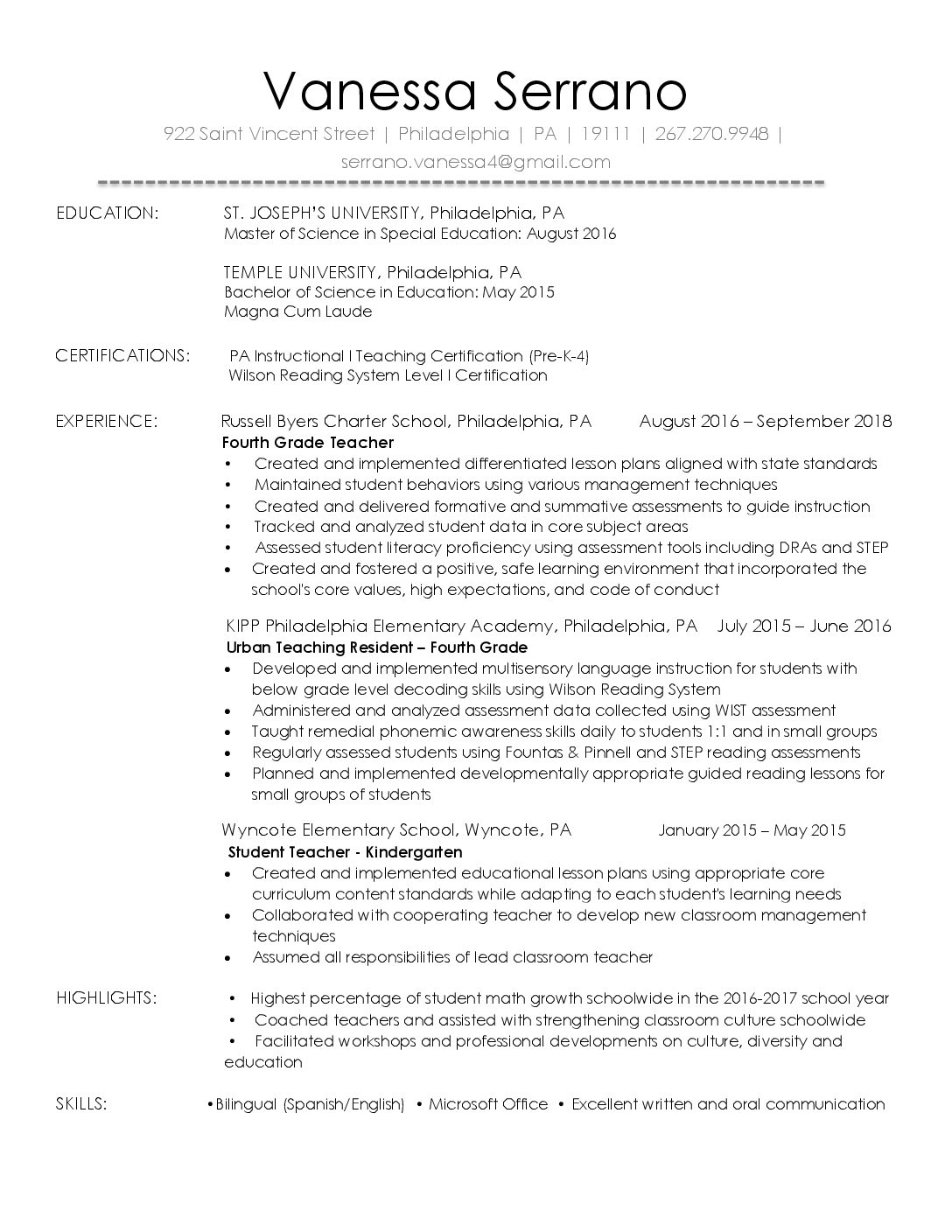 Vanessa Serrano

922 Saint Vincent Street | Philadelphia | PA | 19111 | 267.270.9948 | serrano.vanessa4@gmail.com

EDUCATION:

ST. JOSEPH'S UNIVERSITY, Philadelphia, PA
Master of Science in Special Education: August 2016

TEMPLE UNIVERSITY, Philadelphia, PA
Bachelor of Science in Education: May 2015
Magna Cum Laude

CERTIFICATIONS:

PA Instructional I Teaching Certification (Pre-K-4)
Wilson Reading System Level I Certification

EXPERIENCE:

Russell Byers Charter School, Philadelphia, PA August 2016 – September 2018
Fourth Grade Teacher
• Created and implemented differentiated lesson plans aligned with state standards
• Maintained student behaviors using various management techniques
• Created and delivered formative and summative assessments to guide instruction
• Tracked and analyzed student data in core subject areas
• Assessed student literacy proficiency using assessment tools including DRAs and STEP
• Created and fostered a positive, safe learning environment that incorporated the school's core values, high expectations, and code of conduct

KIPP Philadelphia Elementary Academy, Philadelphia, PA July 2015 – June 2016
Urban Teaching Resident – Fourth Grade
• Developed and implemented multisensory language instruction for students with below grade level decoding skills using Wilson Reading System
• Administered and analyzed assessment data collected using WIST assessment
• Taught remedial phonemic awareness skills daily to students 1:1 and in small groups
• Regularly assessed students using Fountas & Pinnell and STEP reading assessments
• Planned and implemented developmentally appropriate guided reading lessons for small groups of students

Wyncote Elementary School, Wyncote, PA January 2015 – May 2015
Student Teacher - Kindergarten
• Created and implemented educational lesson plans using appropriate core curriculum content standards while adapting to each student's learning needs
• Collaborated with cooperating teacher to develop new classroom management techniques
• Assumed all responsibilities of lead classroom teacher

HIGHLIGHTS:

• Highest percentage of student math growth schoolwide in the 2016-2017 school year
• Coached teachers and assisted with strengthening classroom culture schoolwide
• Facilitated workshops and professional developments on culture, diversity and education

SKILLS:

•Bilingual (Spanish/English) • Microsoft Office • Excellent written and oral communication